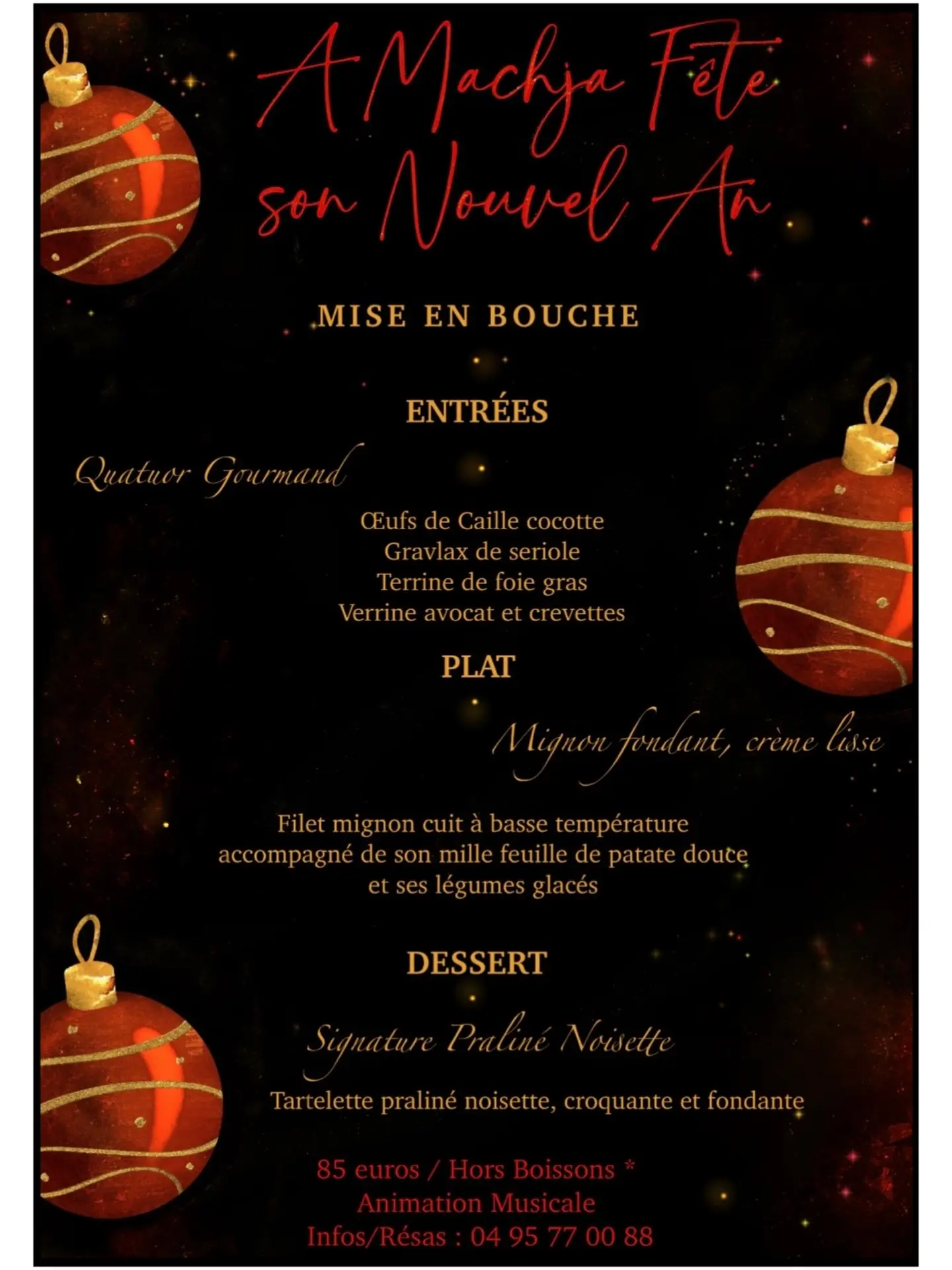 A Machja Fête son Nouvel An

MISE EN BOUCHE

ENTRÉES

Quatuor Gourmand

Œufs de Caille cocotte
Gravlax de seriole
Terrine de foie gras
Verrine avocat et crevettes

PLAT

Mignon fondant, crème lisse

Filet mignon cuit à basse température accompagné de son mille feuille de patate douce et ses légumes glacés

DESSERT

Signature Praliné Noisette

Tartelette praliné noisette, croquante et fondante

85 euros / Hors Boissons *
Animation Musicale
Infos/Résas : 04 95 77 00 88